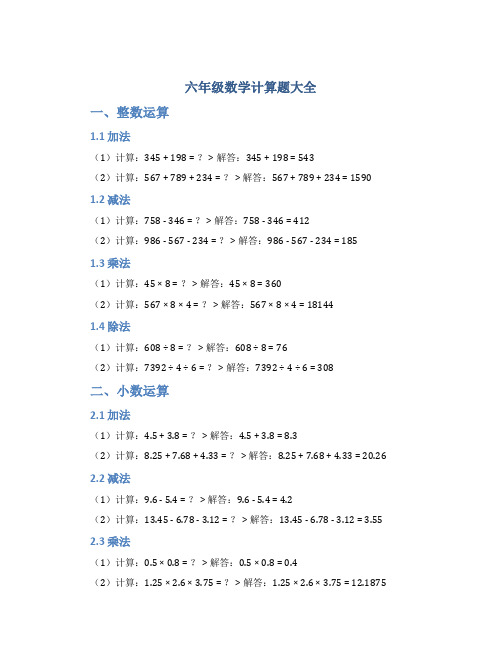 六年级数学计算题大全

一、整数运算

1.1 加法

（1）计算：$345 + 198 = ?$ > 解答：$345 + 198 = 543$

（2）计算：$567 + 789 + 234 = ?$ > 解答：$567 + 789 + 234 = 1590$

1.2 减法

（1）计算：$758 - 346 = ?$ > 解答：$758 - 346 = 412$

（2）计算：$986 - 567 - 234 = ?$ > 解答：$986 - 567 - 234 = 185$

1.3 乘法

（1）计算：$45 \times 8 = ?$ > 解答：$45 \times 8 = 360$

（2）计算：$567 \times 8 \times 4 = ?$ > 解答：$567 \times 8 \times 4 = 18144$

1.4 除法

（1）计算：$608 \div 8 = ?$ > 解答：$608 \div 8 = 76$

（2）计算：$7392 \div 4 \div 6 = ?$ > 解答：$7392 \div 4 \div 6 = 308$

二、小数运算

2.1 加法

（1）计算：$4.5 + 3.8 = ?$ > 解答：$4.5 + 3.8 = 8.3$

（2）计算：$8.25 + 7.68 + 4.33 = ?$ > 解答：$8.25 + 7.68 + 4.33 = 20.26$

2.2 减法

（1）计算：$9.6 - 5.4 = ?$ > 解答：$9.6 - 5.4 = 4.2$

（2）计算：$13.45 - 6.78 - 3.12 = ?$ > 解答：$13.45 - 6.78 - 3.12 = 3.55$

2.3 乘法

（1）计算：$0.5 \times 0.8 = ?$ > 解答：$0.5 \times 0.8 = 0.4$

（2）计算：$1.25 \times 2.6 \times 3.75 = ?$ > 解答：$1.25 \times 2.6 \times 3.75 = 12.1875$